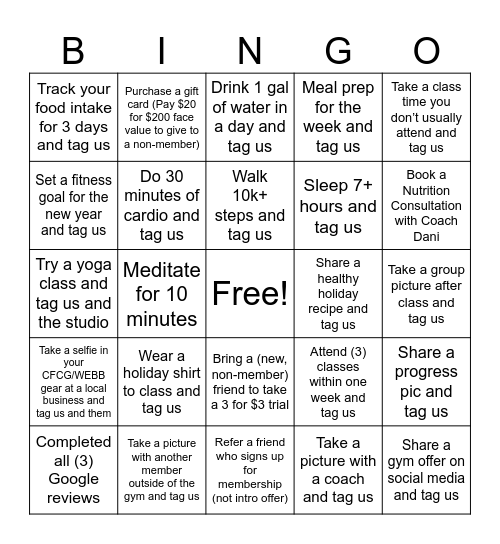 | B | I | N | G | O |
|---|---|---|---|---|
| Track your food intake for 3 days and tag us | Purchase a gift card (Pay \$20 for \$200 face value to give to a non-member) | Drink 1 gal of water in a day and tag us | Meal prep for the week and tag us | Take a class time you don't usually attend and tag us |
| Set a fitness goal for the new year and tag us | Do 30 minutes of cardio and tag us | Walk 10k+ steps and tag us | Sleep 7+ hours and tag us | Book a Nutrition Consultation with Coach Dani |
| Try a yoga class and tag us and the studio | Meditate for 10 minutes | Free! | Share a healthy holiday recipe and tag us | Take a group picture after class and tag us |
| Take a selfie in your CFCG/WEBB gear at a local business and tag us and them | Wear a holiday shirt to class and tag us | Bring a (new, non-member) friend to take a 3 for \$3 trial | Attend (3) classes within one week and tag us | Share a progress pic and tag us |
| Completed all (3) Google reviews | Take a picture with another member outside of the gym and tag us | Refer a friend who signs up for membership (not intro offer) | Take a picture with a coach and tag us | Share a gym offer on social media and tag us |